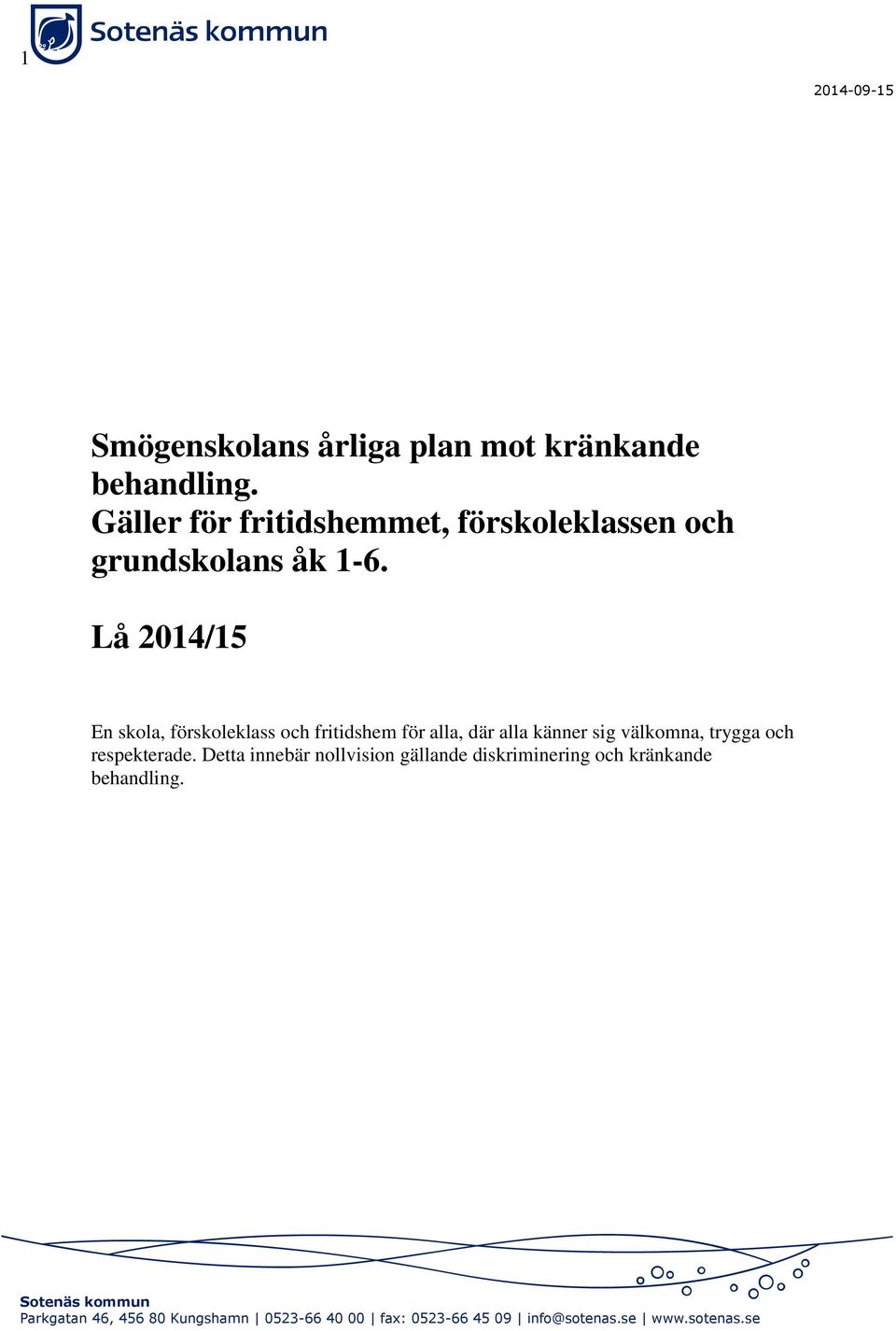 1

Sotenäs kommun

2014-09-15

Smögenskolans årliga plan mot kränkande behandling.
Gäller för fritidshemmet, förskoleklassen och grundskolans åk 1-6.

Lå 2014/15

En skola, förskoleklass och fritidshem för alla, där alla känner sig välkomna, trygga och respekterade. Detta innebär nollvision gällande diskriminering och kränkande behandling.

Sotenäs kommun
Parkgatan 46, 456 80 Kungshamn | 0523-66 40 00 | fax: 0523-66 45 09 | info@sotenas.se | www.sotenas.se